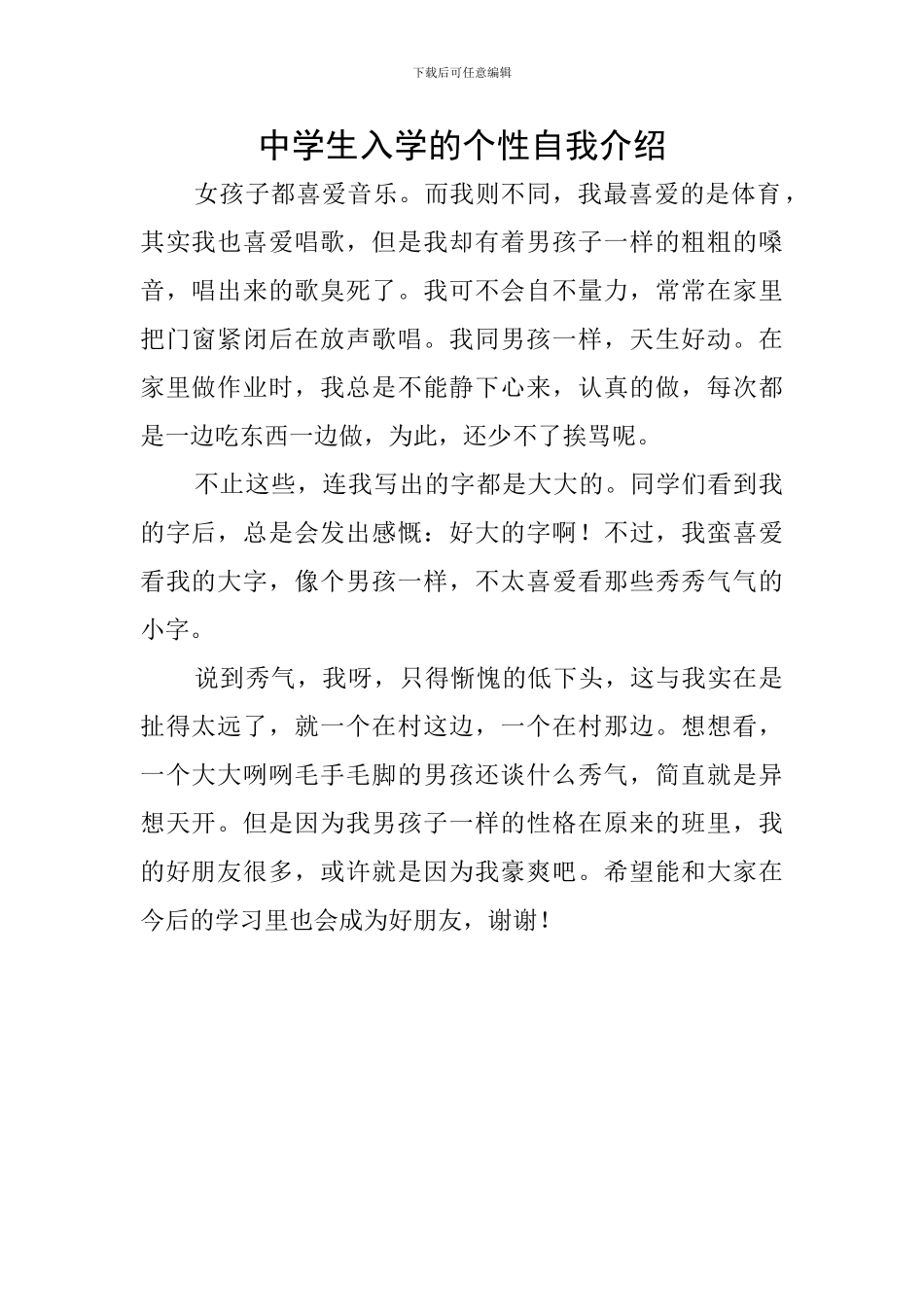 下载后可任意编辑

中学生入学的个性自我介绍

女孩子都喜爱音乐。而我则不同，我最喜爱的是体育，其实我也喜爱唱歌，但是我却有着男孩子一样的粗粗的嗓音，唱出来的歌臭死了。我可不会自不量力，常常在家里把门窗紧闭后在放声歌唱。我同男孩一样，天生好动。在家里做作业时，我总是不能静下心来，认真的做，每次都是一边吃东西一边做，为此，还少不了挨骂呢。

不止这些，连我写出的字都是大大的。同学们看到我的字后，总是会发出感慨：好大的字啊！不过，我蛮喜爱看我的大字，像个男孩一样，不太喜爱看那些秀秀气气的小字。

说到秀气，我呀，只得惭愧的低下头，这与我实在是扯得太远了，就一个在村这边，一个在村那边。想想看，一个大大咧咧毛手毛脚的男孩还谈什么秀气，简直就是异想天开。但是因为我男孩子一样的性格在原来的班里，我的好朋友很多，或许就是因为我豪爽吧。希望能和大家在今后的学习里也会成为好朋友，谢谢！